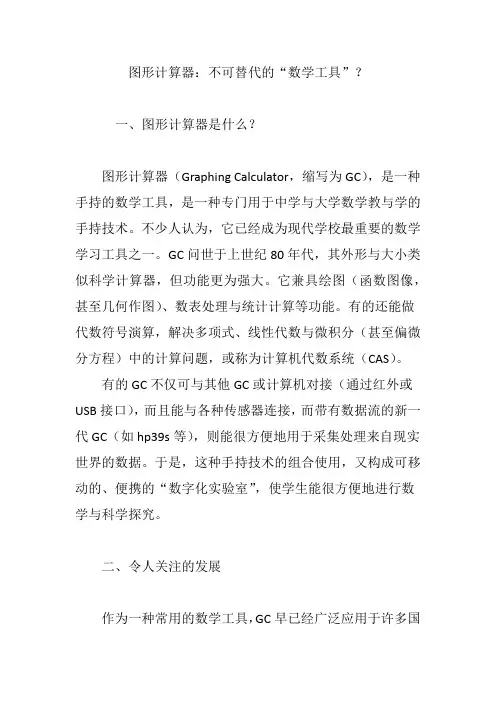 图形计算器：不可替代的“数学工具”？

一、图形计算器是什么？

图形计算器（Graphing Calculator，缩写为 GC），是一种手持的数学工具，是一种专门用于中学与大学数学教与学的手持技术。不少人认为，它已经成为现代学校最重要的数学学习工具之一。GC 问世于上世纪 80 年代，其外形与大小类似科学计算器，但功能更为强大。它兼具绘图（函数图像，甚至几何作图）、数表处理与统计计算等功能。有的还能做代数符号演算，解决多项式、线性代数与微积分（甚至偏微分方程）中的计算问题，或称为计算机代数系统（CAS）。

有的 GC 不仅可与其他 GC 或计算机对接（通过红外或 USB 接口），而且能与各种传感器连接，而带有数据流的新一代 GC（如 hp39s 等），则能很方便地用于采集处理来自现实世界的数据。于是，这种手持技术的组合使用，又构成可移动的、便携的“数字化实验室”，使学生能很方便地进行数学与科学探究。

二、令人关注的发展

作为一种常用的数学工具，GC 早已经广泛应用于许多国